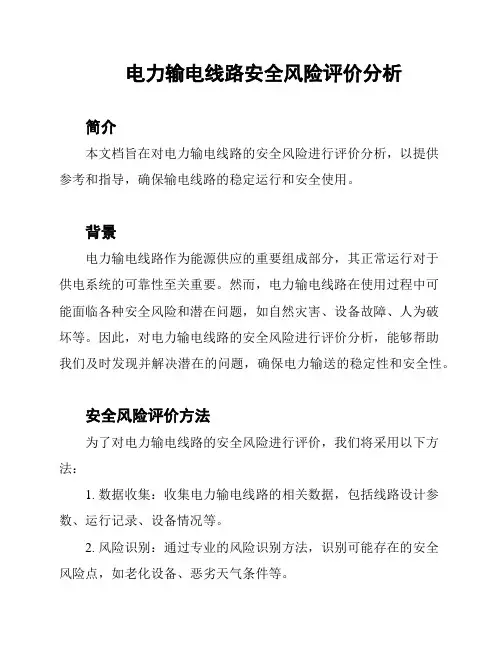 电力输电线路安全风险评价分析

简介

本文档旨在对电力输电线路的安全风险进行评价分析，以提供参考和指导，确保输电线路的稳定运行和安全使用。

背景

电力输电线路作为能源供应的重要组成部分，其正常运行对于供电系统的可靠性至关重要。然而，电力输电线路在使用过程中可能面临各种安全风险和潜在问题，如自然灾害、设备故障、人为破坏等。因此，对电力输电线路的安全风险进行评价分析，能够帮助我们及时发现并解决潜在的问题，确保电力输送的稳定性和安全性。

安全风险评价方法

为了对电力输电线路的安全风险进行评价，我们将采用以下方法：

1. 数据收集：收集电力输电线路的相关数据，包括线路设计参数、运行记录、设备情况等。

2. 风险识别：通过专业的风险识别方法，识别可能存在的安全风险点，如老化设备、恶劣天气条件等。